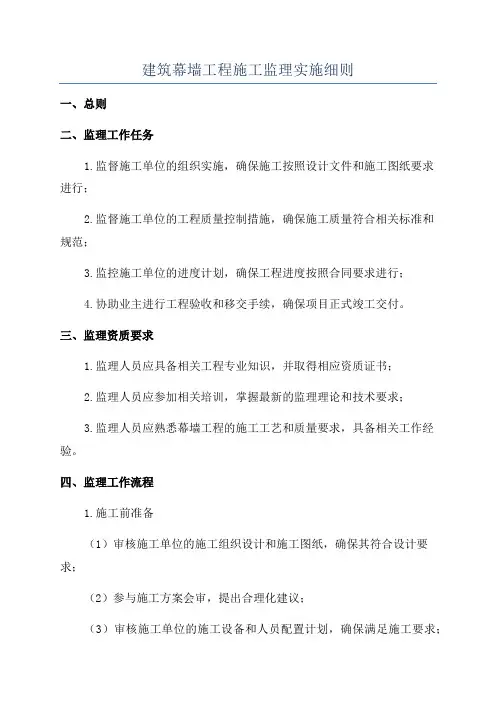 建筑幕墙工程施工监理实施细则

一、总则

二、监理工作任务

1.监督施工单位的组织实施，确保施工按照设计文件和施工图纸要求进行；

2.监督施工单位的工程质量控制措施，确保施工质量符合相关标准和规范；

3.监控施工单位的进度计划，确保工程进度按照合同要求进行；

4.协助业主进行工程验收和移交手续，确保项目正式竣工交付。

三、监理资质要求

1.监理人员应具备相关工程专业知识，并取得相应资质证书；

2.监理人员应参加相关培训，掌握最新的监理理论和技术要求；

3.监理人员应熟悉幕墙工程的施工工艺和质量要求，具备相关工作经验。

四、监理工作流程

1.施工前准备

（1）审核施工单位的施工组织设计和施工图纸，确保其符合设计要求；

（2）参与施工方案会审，提出合理化建议；

（3）审核施工单位的施工设备和人员配置计划，确保满足施工要求；